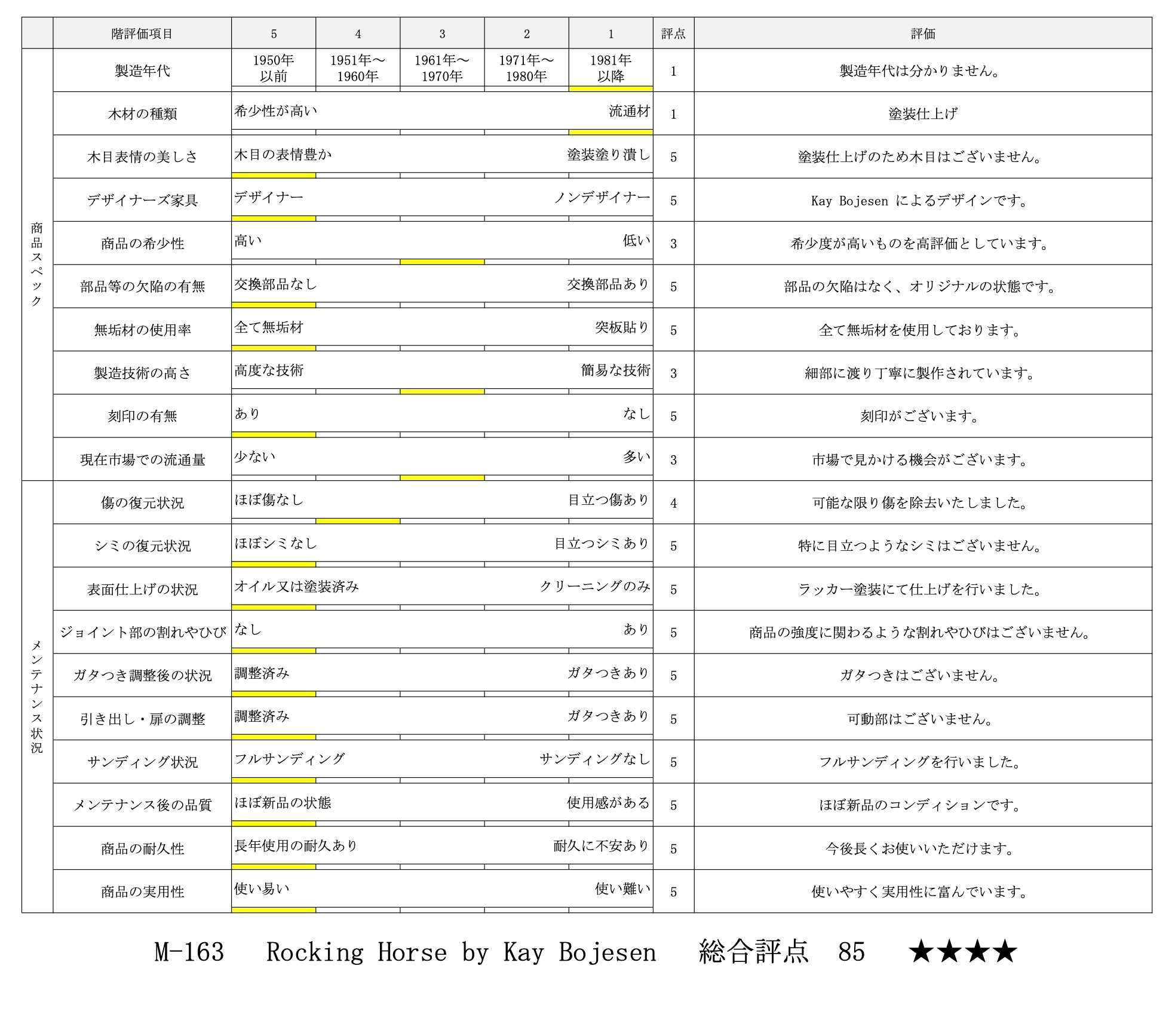 |  | 階評価項目 | 5 | 4 | 3 | 2 | 1 | 評点 | 評価 |
|---|---|---|---|---|---|---|---|---|
| 商品スペック | 製造年代 | 1950年以前 | 1951年～1960年 | 1961年～1970年 | 1971年～1980年 | 1981年以降 | 1 | 製造年代は分かりません。 |
|  | 木材の種類 | 希少性が高い |  |  |  | 流通材 | 1 | 塗装仕上げ |
|  | 木目表情の美しさ | 木目の表情豊か |  |  |  | 塗装塗り潰し | 5 | 塗装仕上げのため木目はございません。 |
|  | デザイナーズ家具 | デザイナー |  |  |  | ノンデザイナー | 5 | Kay Bojesen によるデザインです。 |
|  | 商品の希少性 | 高い |  |  |  | 低い | 3 | 希少度が高いものを高評価としています。 |
|  | 部品等の欠陥の有無 | 交換部品なし |  |  |  | 交換部品あり | 5 | 部品の欠陥はなく、オリジナルの状態です。 |
|  | 無垢材の使用率 | 全て無垢材 |  |  |  | 突板貼り | 5 | 全て無垢材を使用しております。 |
|  | 製造技術の高さ | 高度な技術 |  |  |  | 簡易な技術 | 3 | 細部に渡り丁寧に製作されています。 |
|  | 刻印の有無 | あり |  |  |  | なし | 5 | 刻印がございます。 |
|  | 現在市場での流通量 | 少ない |  |  |  | 多い | 3 | 市場で見かける機会がございます。 |
| メンテナンス状況 | 傷の復元状況 | ほぼ傷なし |  |  |  | 目立つ傷あり | 4 | 可能な限り傷を除去いたしました。 |
|  | シミの復元状況 | ほぼシミなし |  |  |  | 目立つシミあり | 5 | 特に目立つようなシミはございません。 |
|  | 表面仕上げの状況 | オイル又は塗装済み |  |  |  | クリーニングのみ | 5 | ラッカー塗装にて仕上げを行いました。 |
|  | ジョイント部の割れやひび | なし |  |  |  | あり | 5 | 商品の強度に関わるような割れやひびはございません。 |
|  | ガタつき調整後の状況 | 調整済み |  |  |  | ガタつきあり | 5 | ガタつきはございません。 |
|  | 引き出し・扉の調整 | 調整済み |  |  |  | ガタつきあり | 5 | 可動部はございません。 |
|  | サンディング状況 | フルサンディング |  |  |  | サンディングなし | 5 | フルサンディングを行いました。 |
|  | メンテナンス後の品質 | ほぼ新品の状態 |  |  |  | 使用感がある | 5 | ほぼ新品のコンディションです。 |
|  | 商品の耐久性 | 長年使用の耐久あり |  |  |  | 耐久に不安あり | 5 | 今後長くお使いいただけます。 |
|  | 商品の実用性 | 使い易い |  |  |  | 使い難い | 5 | 使いやすく実用性に富んでいます。 |

M-163 Rocking Horse by Kay Bojesen 総合評点 85 ★★★★